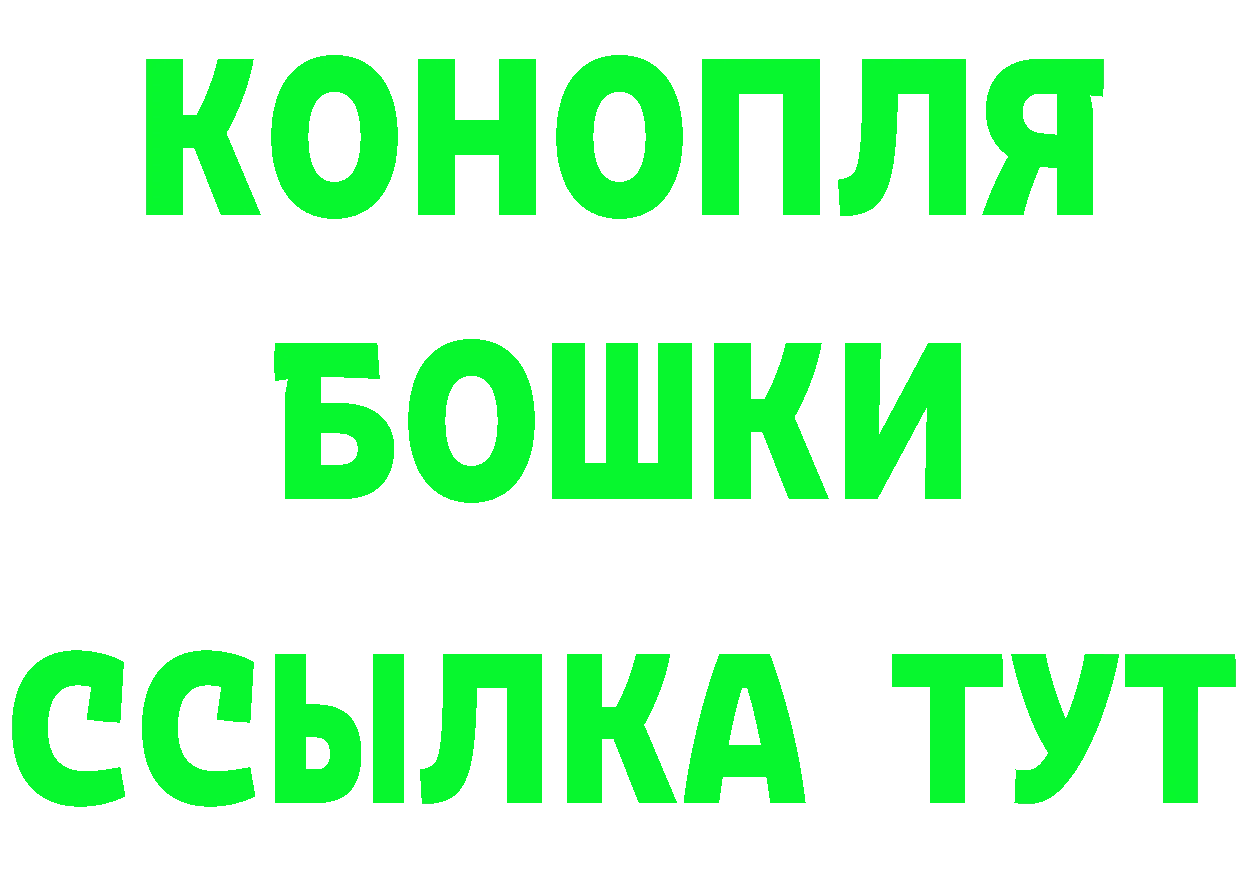 КОНОПЛЯ
БОШКИ
ССЫЛКА ТУТ